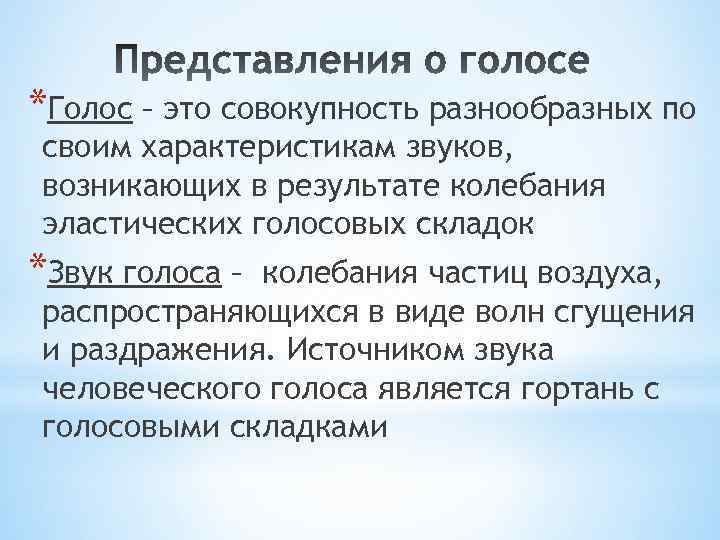 Представления о голосе

*Голос – это совокупность разнообразных по своим характеристикам звуков, возникающих в результате колебания эластических голосовых складок

*Звук голоса – колебания частиц воздуха, распространяющихся в виде волн сгущения и раздражения. Источником звука человеческого голоса является гортань с голосовыми складками